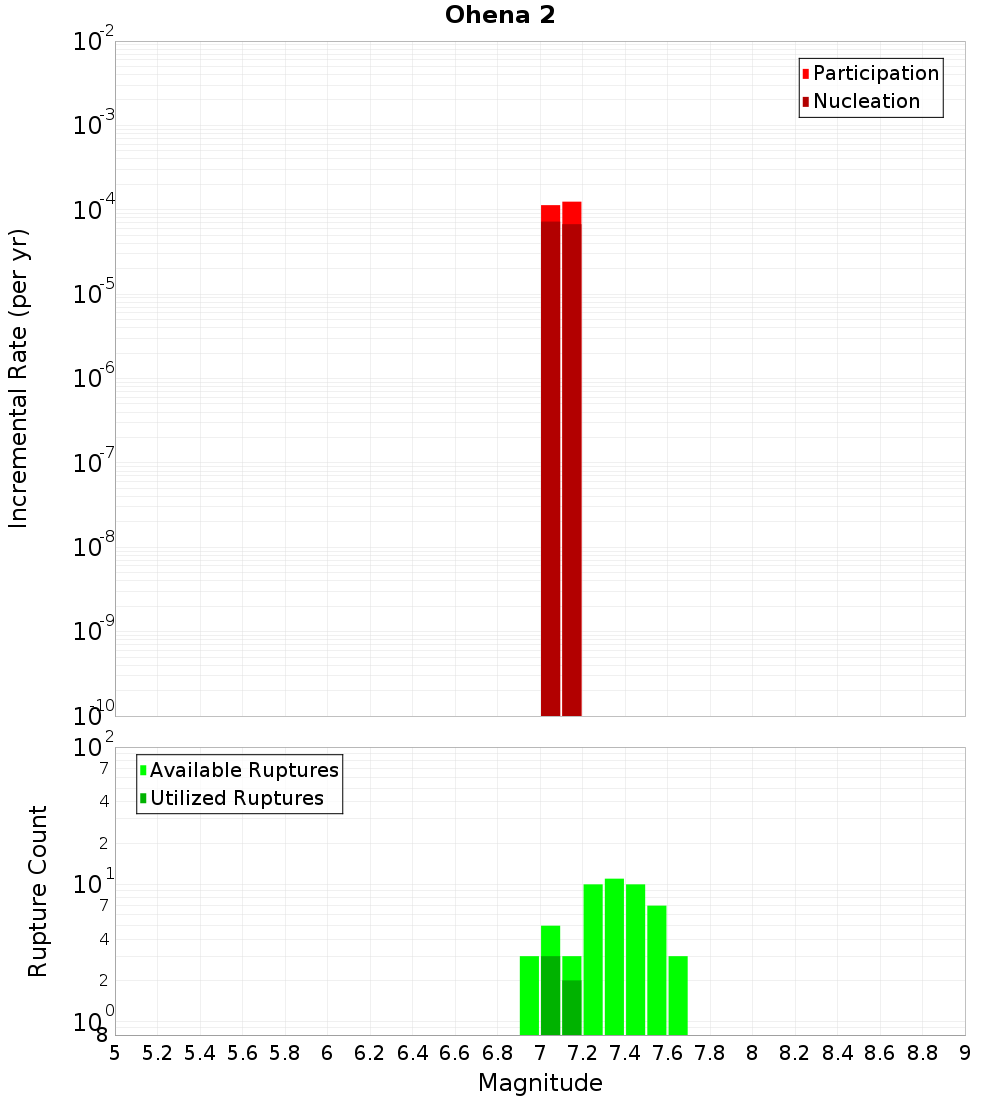 Ohena 2

Participation
Nucleation

Incremental Rate (per yr)

$10^{-2}$
$10^{-3}$
$10^{-4}$
$10^{-5}$
$10^{-6}$
$10^{-7}$
$10^{-8}$
$10^{-9}$
$10^{-10}$

Available Ruptures
Utilized Ruptures

Rupture Count

$10^{2}$
7
4
2
$10^{1}$
7
4
2
$10^{0}$
8

5 5.2 5.4 5.6 5.8 6 6.2 6.4 6.6 6.8 7 7.2 7.4 7.6 7.8 8 8.2 8.4 8.6 8.8 9

Magnitude